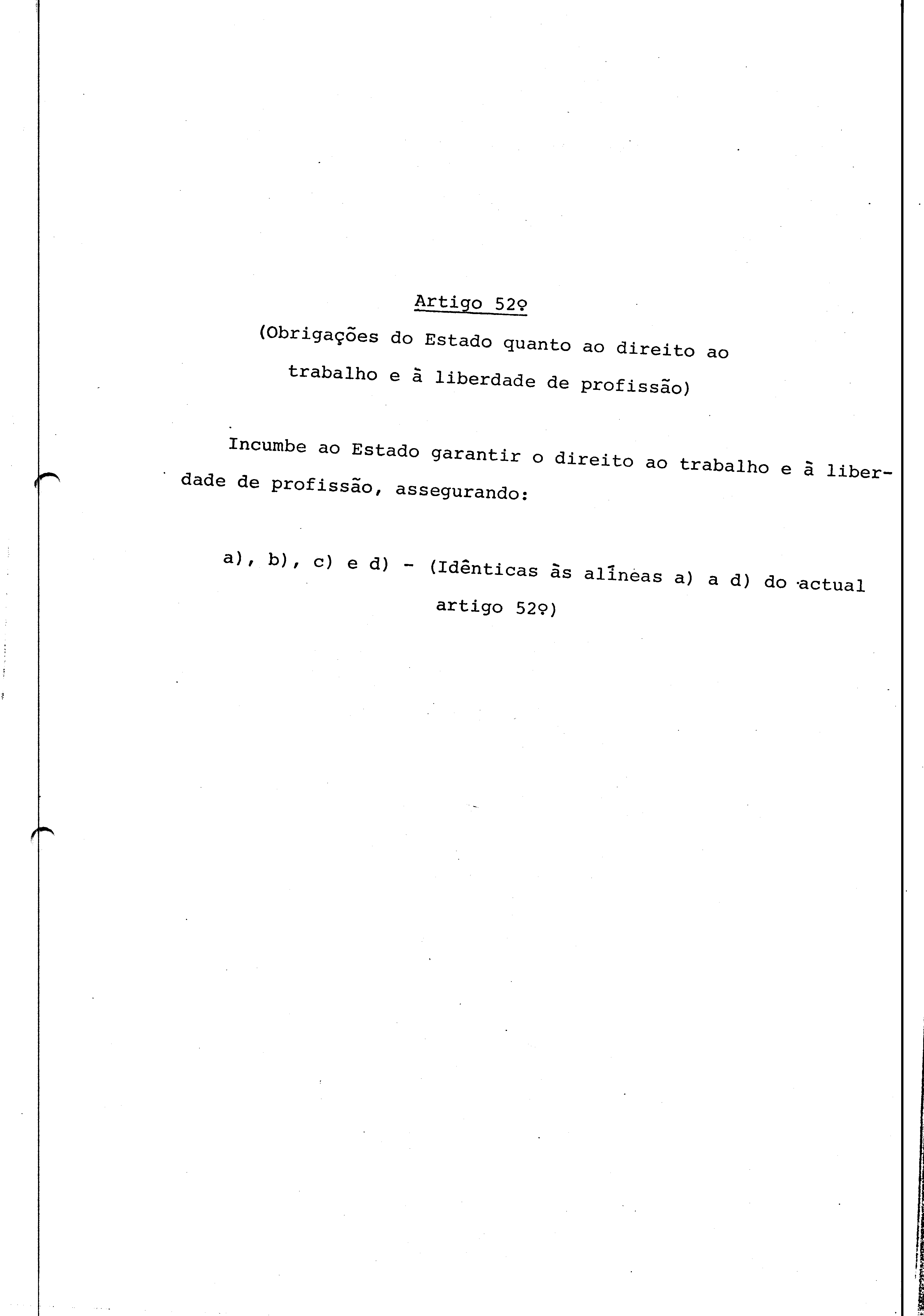 Artigo 52º

(Obrigações do Estado quanto ao direito ao trabalho e à liberdade de profissão)

Incumbe ao Estado garantir o direito ao trabalho e à liberdade de profissão, assegurando:

a), b), c) e d) - (Idênticas às alíneas a) a d) do actual artigo 52º)